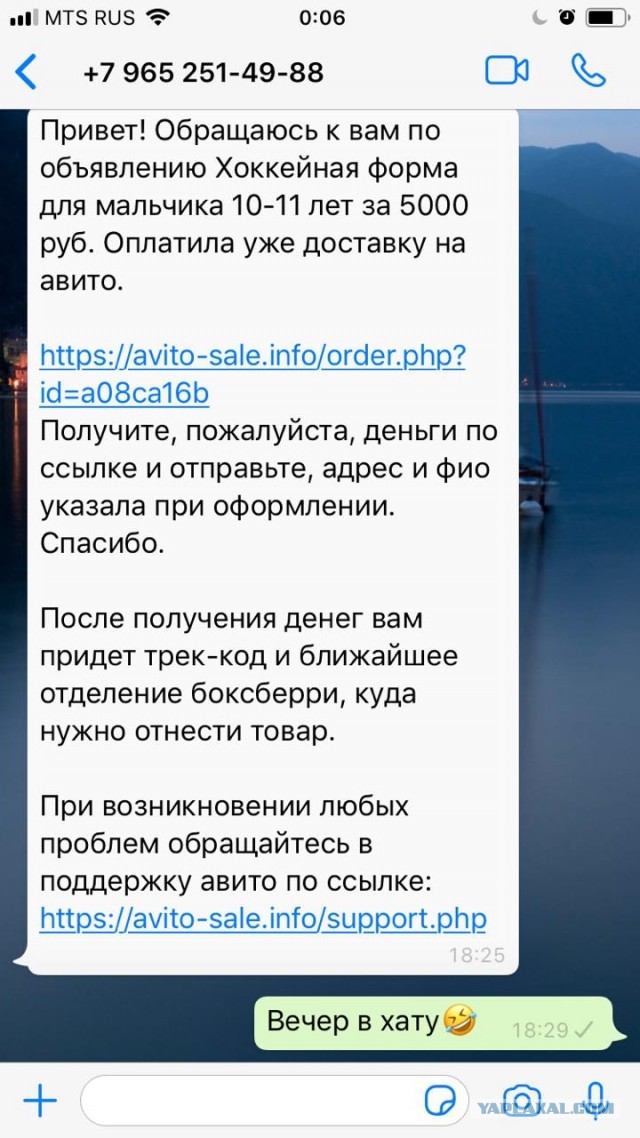 MTS RUS 0:06

+7 965 251-49-88

Привет! Обращаюсь к вам по объявлению Хоккейная форма для мальчика 10-11 лет за 5000 руб. Оплатила уже доставку на авито.

https://avito-sale.info/order.php?id=a08ca16b
Получите, пожалуйста, деньги по ссылке и отправьте, адрес и фио указала при оформлении. Спасибо.

После получения денег вам придет трек-код и ближайшее отделение боксберри, куда нужно отнести товар.

При возникновении любых проблем обращайтесь в поддержку авито по ссылке: https://avito-sale.info/support.php
18:25

Вечер в хату🤣 18:29

YAPLAKAL.COM